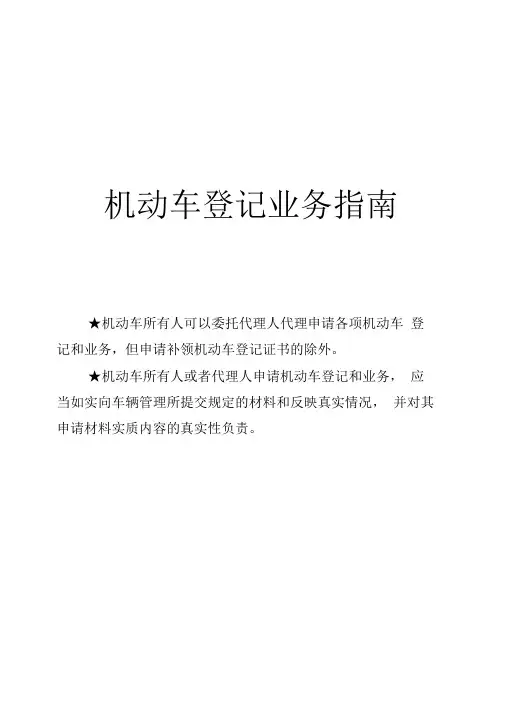 机动车登记业务指南

★机动车所有人可以委托代理人代理申请各项机动车登记和业务，但申请补领机动车登记证书的除外。

★机动车所有人或者代理人申请机动车登记和业务，应当如实向车辆管理所提交规定的材料和反映真实情况，并对其申请材料实质内容的真实性负责。